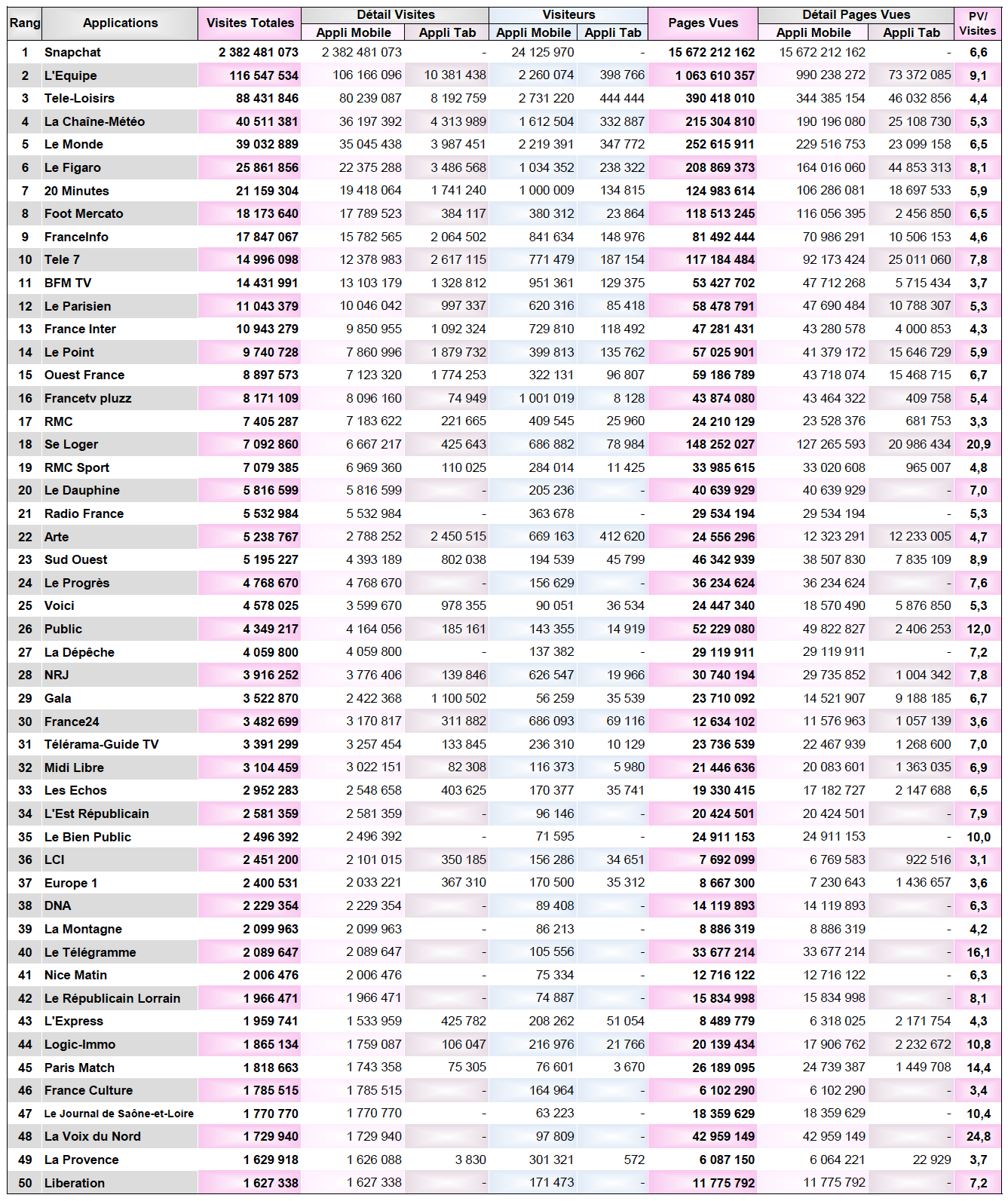 | Rang | Applications | Visites Totales | Détail Visites Appli Mobile | Détail Visites Appli Tab | Visiteurs Appli Mobile | Visiteurs Appli Tab | Pages Vues | Détail Pages Vues Appli Mobile | Détail Pages Vues Appli Tab | PV/ Visites |
|---|---|---|---|---|---|---|---|---|---|---|
| 1 | Snapchat | 2 382 481 073 | 2 382 481 073 | - | 24 125 970 | - | 15 672 212 162 | 15 672 212 162 | - | 6,6 |
| 2 | L'Equipe | 116 547 534 | 106 166 096 | 10 381 438 | 2 260 074 | 398 766 | 1 063 610 357 | 990 238 272 | 73 372 085 | 9,1 |
| 3 | Tele-Loisirs | 88 431 846 | 80 239 087 | 8 192 759 | 2 731 220 | 444 444 | 390 418 010 | 344 385 154 | 46 032 856 | 4,4 |
| 4 | La Chaîne-Météo | 40 511 381 | 36 197 392 | 4 313 989 | 1 612 504 | 332 887 | 215 304 810 | 190 196 080 | 25 108 730 | 5,3 |
| 5 | Le Monde | 39 032 889 | 35 045 438 | 3 987 451 | 2 219 391 | 347 772 | 252 615 911 | 229 516 753 | 23 099 158 | 6,5 |
| 6 | Le Figaro | 25 861 856 | 22 375 288 | 3 486 568 | 1 034 352 | 238 322 | 208 869 373 | 164 016 060 | 44 853 313 | 8,1 |
| 7 | 20 Minutes | 21 159 304 | 19 418 064 | 1 741 240 | 1 000 009 | 134 815 | 124 983 614 | 106 286 081 | 18 697 533 | 5,9 |
| 8 | Foot Mercato | 18 173 640 | 17 789 523 | 384 117 | 380 312 | 23 864 | 118 513 245 | 116 056 395 | 2 456 850 | 6,5 |
| 9 | FranceInfo | 17 847 067 | 15 782 565 | 2 064 502 | 841 634 | 148 976 | 81 492 444 | 70 986 291 | 10 506 153 | 4,6 |
| 10 | Tele 7 | 14 996 098 | 12 378 983 | 2 617 115 | 771 479 | 187 154 | 117 184 484 | 92 173 424 | 25 011 060 | 7,8 |
| 11 | BFM TV | 14 431 991 | 13 103 179 | 1 328 812 | 951 361 | 129 375 | 53 427 702 | 47 712 268 | 5 715 434 | 3,7 |
| 12 | Le Parisien | 11 043 379 | 10 046 042 | 997 337 | 620 316 | 85 418 | 58 478 791 | 47 690 484 | 10 788 307 | 5,3 |
| 13 | France Inter | 10 943 279 | 9 850 955 | 1 092 324 | 729 810 | 118 492 | 47 281 431 | 43 280 578 | 4 000 853 | 4,3 |
| 14 | Le Point | 9 740 728 | 7 860 996 | 1 879 732 | 399 813 | 135 762 | 57 025 901 | 41 379 172 | 15 646 729 | 5,9 |
| 15 | Ouest France | 8 897 573 | 7 123 320 | 1 774 253 | 322 131 | 96 807 | 59 186 789 | 43 718 074 | 15 468 715 | 6,7 |
| 16 | Francetv pluzz | 8 171 109 | 8 096 160 | 74 949 | 1 001 019 | 8 128 | 43 874 080 | 43 464 322 | 409 758 | 5,4 |
| 17 | RMC | 7 405 287 | 7 183 622 | 221 665 | 409 545 | 25 960 | 24 210 129 | 23 528 376 | 681 753 | 3,3 |
| 18 | Se Loger | 7 092 860 | 6 667 217 | 425 643 | 686 882 | 78 984 | 148 252 027 | 127 265 593 | 20 986 434 | 20,9 |
| 19 | RMC Sport | 7 079 385 | 6 969 360 | 110 025 | 284 014 | 11 425 | 33 985 615 | 33 020 608 | 965 007 | 4,8 |
| 20 | Le Dauphine | 5 816 599 | 5 816 599 | - | 205 236 | - | 40 639 929 | 40 639 929 | - | 7,0 |
| 21 | Radio France | 5 532 984 | 5 532 984 | - | 363 678 | - | 29 534 194 | 29 534 194 | - | 5,3 |
| 22 | Arte | 5 238 767 | 2 788 252 | 2 450 515 | 669 163 | 412 620 | 24 556 296 | 12 323 291 | 12 233 005 | 4,7 |
| 23 | Sud Ouest | 5 195 227 | 4 393 189 | 802 038 | 194 539 | 45 799 | 46 342 939 | 38 507 830 | 7 835 109 | 8,9 |
| 24 | Le Progrès | 4 768 670 | 4 768 670 | - | 156 629 | - | 36 234 624 | 36 234 624 | - | 7,6 |
| 25 | Voici | 4 578 025 | 3 599 670 | 978 355 | 90 051 | 36 534 | 24 447 340 | 18 570 490 | 5 876 850 | 5,3 |
| 26 | Public | 4 349 217 | 4 164 056 | 185 161 | 143 355 | 14 919 | 52 229 080 | 49 822 827 | 2 406 253 | 12,0 |
| 27 | La Dépêche | 4 059 800 | 4 059 800 | - | 137 382 | - | 29 119 911 | 29 119 911 | - | 7,2 |
| 28 | NRJ | 3 916 252 | 3 776 406 | 139 846 | 626 547 | 19 966 | 30 740 194 | 29 735 852 | 1 004 342 | 7,8 |
| 29 | Gala | 3 522 870 | 2 422 368 | 1 100 502 | 56 259 | 35 539 | 23 710 092 | 14 521 907 | 9 188 185 | 6,7 |
| 30 | France24 | 3 482 699 | 3 170 817 | 311 882 | 686 093 | 69 116 | 12 634 102 | 11 576 963 | 1 057 139 | 3,6 |
| 31 | Télérama-Guide TV | 3 391 299 | 3 257 454 | 133 845 | 236 310 | 10 129 | 23 736 539 | 22 467 939 | 1 268 600 | 7,0 |
| 32 | Midi Libre | 3 104 459 | 3 022 151 | 82 308 | 116 373 | 5 980 | 21 446 636 | 20 083 601 | 1 363 035 | 6,9 |
| 33 | Les Echos | 2 952 283 | 2 548 658 | 403 625 | 170 377 | 35 741 | 19 330 415 | 17 182 727 | 2 147 688 | 6,5 |
| 34 | L'Est Républicain | 2 581 359 | 2 581 359 | - | 96 146 | - | 20 424 501 | 20 424 501 | - | 7,9 |
| 35 | Le Bien Public | 2 496 392 | 2 496 392 | - | 71 595 | - | 24 911 153 | 24 911 153 | - | 10,0 |
| 36 | LCI | 2 451 200 | 2 101 015 | 350 185 | 156 286 | 34 651 | 7 692 099 | 6 769 583 | 922 516 | 3,1 |
| 37 | Europe 1 | 2 400 531 | 2 033 221 | 367 310 | 170 500 | 35 312 | 8 667 300 | 7 230 643 | 1 436 657 | 3,6 |
| 38 | DNA | 2 229 354 | 2 229 354 | - | 89 408 | - | 14 119 893 | 14 119 893 | - | 6,3 |
| 39 | La Montagne | 2 099 963 | 2 099 963 | - | 86 213 | - | 8 886 319 | 8 886 319 | - | 4,2 |
| 40 | Le Télégramme | 2 089 647 | 2 089 647 | - | 105 556 | - | 33 677 214 | 33 677 214 | - | 16,1 |
| 41 | Nice Matin | 2 006 476 | 2 006 476 | - | 75 334 | - | 12 716 122 | 12 716 122 | - | 6,3 |
| 42 | Le Républicain Lorrain | 1 966 471 | 1 966 471 | - | 74 887 | - | 15 834 998 | 15 834 998 | - | 8,1 |
| 43 | L'Express | 1 959 741 | 1 533 959 | 425 782 | 208 262 | 51 054 | 8 489 779 | 6 318 025 | 2 171 754 | 4,3 |
| 44 | Logic-Immo | 1 865 134 | 1 759 087 | 106 047 | 216 976 | 21 766 | 20 139 434 | 17 906 762 | 2 232 672 | 10,8 |
| 45 | Paris Match | 1 818 663 | 1 743 358 | 75 305 | 76 601 | 3 670 | 26 189 095 | 24 739 387 | 1 449 708 | 14,4 |
| 46 | France Culture | 1 785 515 | 1 785 515 | - | 164 964 | - | 6 102 290 | 6 102 290 | - | 3,4 |
| 47 | Le Journal de Saône-et-Loire | 1 770 770 | 1 770 770 | - | 63 223 | - | 18 359 629 | 18 359 629 | - | 10,4 |
| 48 | La Voix du Nord | 1 729 940 | 1 729 940 | - | 97 809 | - | 42 959 149 | 42 959 149 | - | 24,8 |
| 49 | La Provence | 1 629 918 | 1 626 088 | 3 830 | 301 321 | 572 | 6 087 150 | 6 064 221 | 22 929 | 3,7 |
| 50 | Liberation | 1 627 338 | 1 627 338 | - | 171 473 | - | 11 775 792 | 11 775 792 | - | 7,2 |